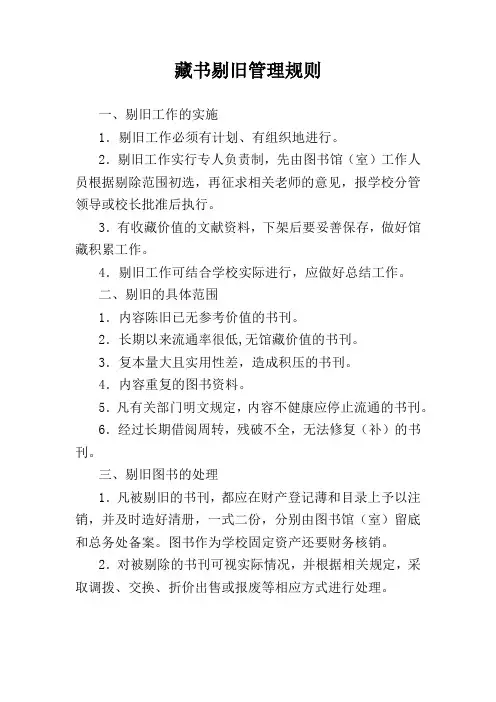 藏书剔旧管理规则

一、剔旧工作的实施

1．剔旧工作必须有计划、有组织地进行。

2．剔旧工作实行专人负责制，先由图书馆（室）工作人员根据剔除范围初选，再征求相关老师的意见，报学校分管领导或校长批准后执行。

3．有收藏价值的文献资料，下架后要妥善保存，做好馆藏积累工作。

4．剔旧工作可结合学校实际进行，应做好总结工作。

二、剔旧的具体范围

1．内容陈旧已无参考价值的书刊。

2．长期以来流通率很低,无馆藏价值的书刊。

3．复本量大且实用性差，造成积压的书刊。

4．内容重复的图书资料。

5．凡有关部门明文规定，内容不健康应停止流通的书刊。

6．经过长期借阅周转，残破不全，无法修复（补）的书刊。

三、剔旧图书的处理

1．凡被剔旧的书刊，都应在财产登记薄和目录上予以注销，并及时造好清册，一式二份，分别由图书馆（室）留底和总务处备案。图书作为学校固定资产还要财务核销。

2．对被剔除的书刊可视实际情况，并根据相关规定，采取调拨、交换、折价出售或报废等相应方式进行处理。